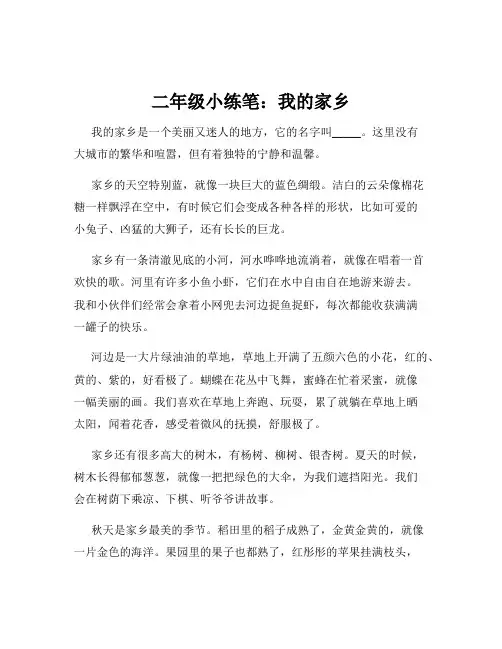 二年级小练笔：我的家乡

我的家乡是一个美丽又迷人的地方，它的名字叫_____。这里没有大城市的繁华和喧嚣，但有着独特的宁静和温馨。

家乡的天空特别蓝，就像一块巨大的蓝色绸缎。洁白的云朵像棉花糖一样飘浮在空中，有时候它们会变成各种各样的形状，比如可爱的小兔子、凶猛的大狮子，还有长长的巨龙。

家乡有一条清澈见底的小河，河水哗哗地流淌着，就像在唱着一首欢快的歌。河里有许多小鱼小虾，它们在水中自由自在地游来游去。我和小伙伴们经常会拿着小网兜去河边捉鱼捉虾，每次都能收获满满一罐子的快乐。

河边是一大片绿油油的草地，草地上开满了五颜六色的小花，红的、黄的、紫的，好看极了。蝴蝶在花丛中飞舞，蜜蜂在忙着采蜜，就像一幅美丽的画。我们喜欢在草地上奔跑、玩耍，累了就躺在草地上晒太阳，闻着花香，感受着微风的抚摸，舒服极了。

家乡还有很多高大的树木，有杨树、柳树、银杏树。夏天的时候，树木长得郁郁葱葱，就像一把把绿色的大伞，为我们遮挡阳光。我们会在树荫下乘凉、下棋、听爷爷讲故事。

秋天是家乡最美的季节。稻田里的稻子成熟了，金黄金黄的，就像一片金色的海洋。果园里的果子也都熟了，红彤彤的苹果挂满枝头，